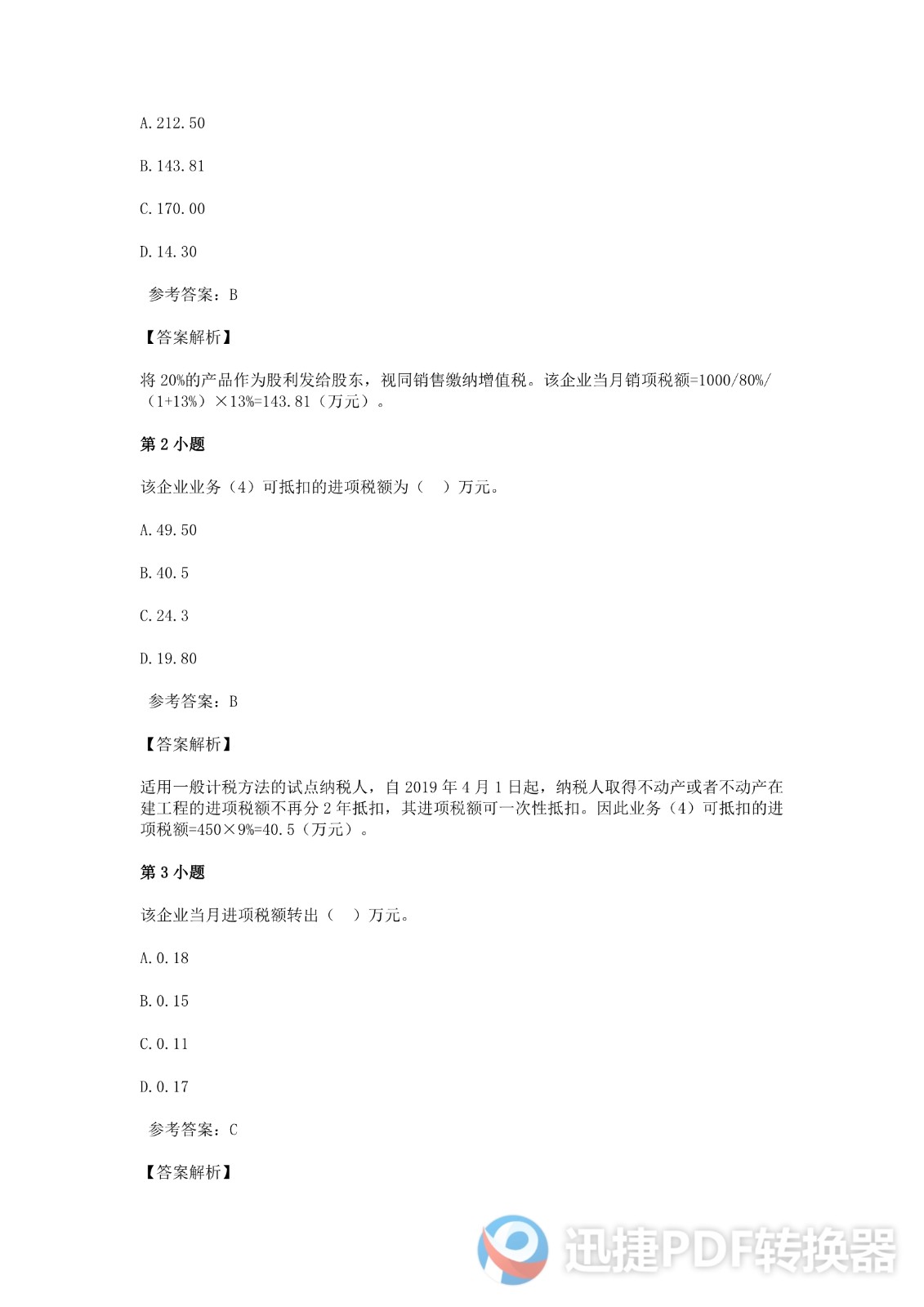 A.212.50

B.143.81

C.170.00

D.14.30

参考答案：B

【答案解析】

将20%的产品作为股利发给股东，视同销售缴纳增值税。该企业当月销项税额=1000/80%/（1+13%）×13%=143.81（万元）。

第2小题

该企业业务（4）可抵扣的进项税额为（ ）万元。

A.49.50

B.40.5

C.24.3

D.19.80

参考答案：B

【答案解析】

适用一般计税方法的试点纳税人，自2019年4月1日起，纳税人取得不动产或者不动产在建工程的进项税额不再分2年抵扣，其进项税额可一次性抵扣。因此业务（4）可抵扣的进项税额=450×9%=40.5（万元）。

第3小题

该企业当月进项税额转出（ ）万元。

A.0.18

B.0.15

C.0.11

D.0.17

参考答案：C

【答案解析】

迅捷PDF转换器